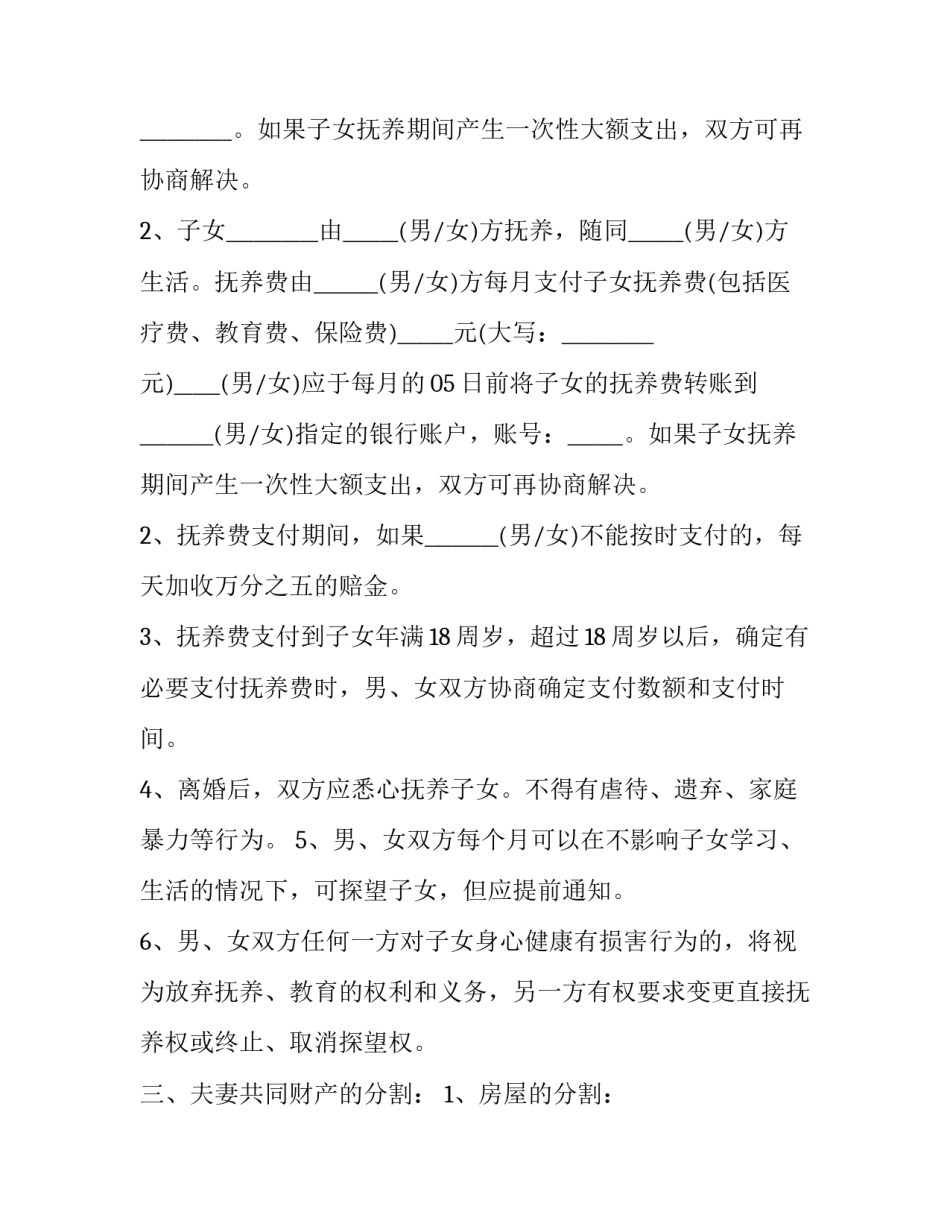 ____。如果子女抚养期间产生一次性大额支出，双方可再协商解决。

2、子女____由____(男/女)方抚养，随同____(男/女)方生活。抚养费由____(男/女)方每月支付子女抚养费(包括医疗费、教育费、保险费)____元(大写：____元)____(男/女)应于每月的05日前将子女的抚养费转账到____(男/女)指定的银行账户，账号：____。如果子女抚养期间产生一次性大额支出，双方可再协商解决。

2、抚养费支付期间，如果____(男/女)不能按时支付的，每天加收万分之五的赔金。

3、抚养费支付到子女年满18周岁，超过18周岁以后，确定有必要支付抚养费时，男、女双方协商确定支付数额和支付时间。

4、离婚后，双方应悉心抚养子女。不得有虐待、遗弃、家庭暴力等行为。 5、男、女双方每个月可以在不影响子女学习、生活的情况下，可探望子女，但应提前通知。

6、男、女双方任何一方对子女身心健康有损害行为的，将视为放弃抚养、教育的权利和义务，另一方有权要求变更直接抚养权或终止、取消探望权。

三、夫妻共同财产的分割： 1、房屋的分割：